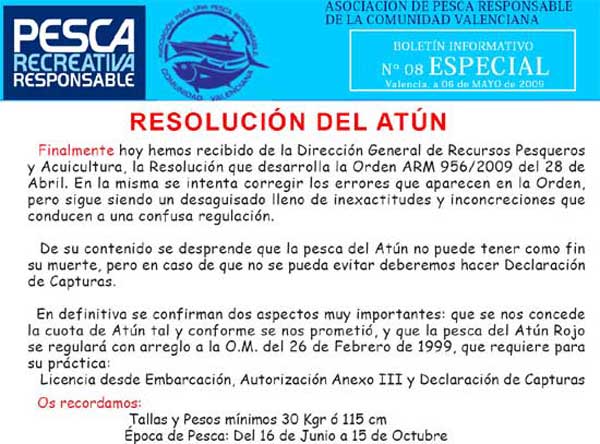 PESCA RECREATIVA RESPONSABLE

ASOCIACION PARA UNA PESCA RESPONSABLE
COMUNIDAD VALENCIANA

ASOCIACION DE PESCA RESPONSABLE DE LA COMUNIDAD VALENCIANA

BOLETÍN INFORMATIVO
Nº 08 ESPECIAL
Valencia, a 06 de MAYO de 2009

RESOLUCIÓN DEL ATÚN

Finalmente hoy hemos recibido de la Dirección General de Recursos Pesqueros y Acuicultura, la Resolución que desarrolla la Orden ARM 956/2009 del 28 de Abril. En la misma se intenta corregir los errores que aparecen en la Orden, pero sigue siendo un desaguisado lleno de inexactitudes y inconcreciones que conducen a una confusa regulación.

De su contenido se desprende que la pesca del Atún no puede tener como fin su muerte, pero en caso de que no se pueda evitar deberemos hacer Declaración de Capturas.

En definitiva se confirman dos aspectos muy importantes: que se nos concede la cuota de Atún tal y conforme se nos prometió, y que la pesca del Atún Rojo se regulará con arreglo a la O.M. del 26 de Febrero de 1999, que requiere para su práctica:
Licencia desde Embarcación, Autorización Anexo III y Declaración de Capturas

Os recordamos:
Tallas y Pesos mínimos 30 Kgr ó 115 cm
Época de Pesca: Del 16 de Junio a 15 de Octubre